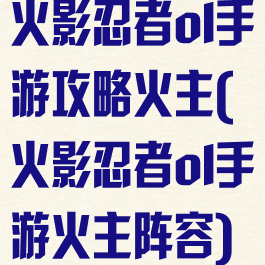 火影忍者ol手游攻略火主(火影忍者ol手游火主阵容)